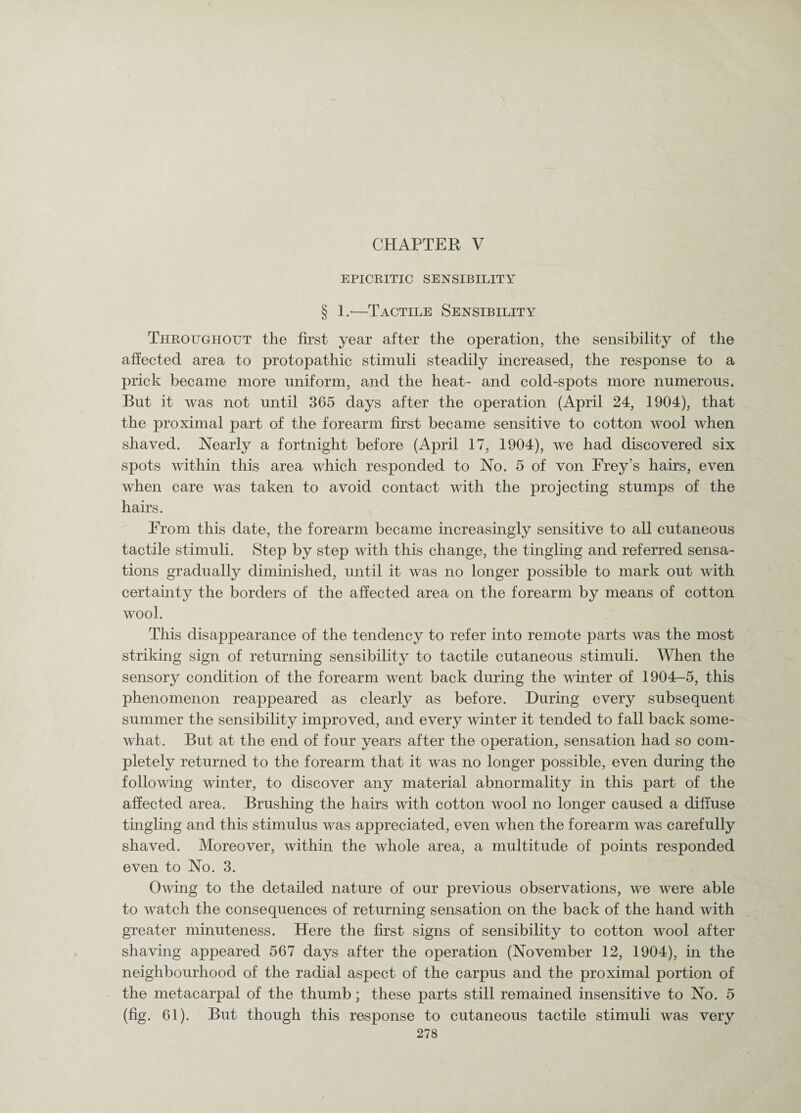 CHAPTER V

EPICRITIC SENSIBILITY

§ 1.—Tactile Sensibility

Throughout the first year after the operation, the sensibility of the affected area to protopathic stimuli steadily increased, the response to a prick became more uniform, and the heat- and cold-spots more numerous. But it was not until 365 days after the operation (April 24, 1904), that the proximal part of the forearm first became sensitive to cotton wool when shaved. Nearly a fortnight before (April 17, 1904), we had discovered six spots within this area which responded to No. 5 of von Frey's hairs, even when care was taken to avoid contact with the projecting stumps of the hairs.

From this date, the forearm became increasingly sensitive to all cutaneous tactile stimuli. Step by step with this change, the tingling and referred sensations gradually diminished, until it was no longer possible to mark out with certainty the borders of the affected area on the forearm by means of cotton wool.

This disappearance of the tendency to refer into remote parts was the most striking sign of returning sensibility to tactile cutaneous stimuli. When the sensory condition of the forearm went back during the winter of 1904–5, this phenomenon reappeared as clearly as before. During every subsequent summer the sensibility improved, and every winter it tended to fall back somewhat. But at the end of four years after the operation, sensation had so completely returned to the forearm that it was no longer possible, even during the following winter, to discover any material abnormality in this part of the affected area. Brushing the hairs with cotton wool no longer caused a diffuse tingling and this stimulus was appreciated, even when the forearm was carefully shaved. Moreover, within the whole area, a multitude of points responded even to No. 3.

Owing to the detailed nature of our previous observations, we were able to watch the consequences of returning sensation on the back of the hand with greater minuteness. Here the first signs of sensibility to cotton wool after shaving appeared 567 days after the operation (November 12, 1904), in the neighbourhood of the radial aspect of the carpus and the proximal portion of the metacarpal of the thumb; these parts still remained insensitive to No. 5 (fig. 61). But though this response to cutaneous tactile stimuli was very

278